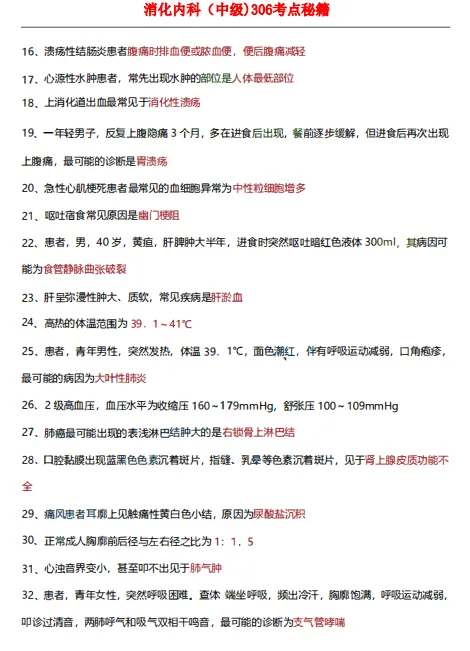 消化内科（中级）306考点秘籍

16、溃疡性结肠炎患者腹痛时排血便或脓血便，便后腹痛减轻

17、心源性水肿患者，常先出现水肿的部位是人体最低部位

18、上消化道出血最常见于消化性溃疡

19、一年轻男子，反复上腹隐痛 3 个月，多在进食后出现，餐前逐步缓解，但进食后再次出现上腹痛，最可能的诊断是胃溃疡

20、急性心肌梗死患者最常见的血细胞异常为中性粒细胞增多

21、呕吐宿食常见原因是幽门梗阻

22、患者，男，40 岁，黄疸，肝脾肿大半年，进食时突然呕吐暗红色液体 300ml，其病因可能为食管静脉曲张破裂

23、肝呈弥漫性肿大、质软，常见疾病是肝淤血

24、高热的体温范围为 39．1～41℃

25、患者，青年男性，突然发热，体温 39．1℃，面色潮红，伴有呼吸运动减弱，口角疱疹，最可能的病因为大叶性肺炎

26、2 级高血压，血压水平为收缩压 160～179mmHg，舒张压 100～109mmHg

27、肺癌最可能出现的表浅淋巴结肿大的是右锁骨上淋巴结

28、口腔黏膜出现蓝黑色色素沉着斑片，指缝、乳晕等色素沉着斑片，见于肾上腺皮质功能不全

29、痛风患者耳廓上见触痛性黄白色小结，原因为尿酸盐沉积

30、正常成人胸廓前后径与左右径之比为 1：1．5

31、心浊音界变小，甚至叩不出见于肺气肿

32、患者，青年女性，突然呼吸困难。查体 端坐呼吸，频出冷汗，胸廓饱满，呼吸运动减弱，叩诊过清音，两肺呼气和吸气双相干鸣音，最可能的诊断为支气管哮喘